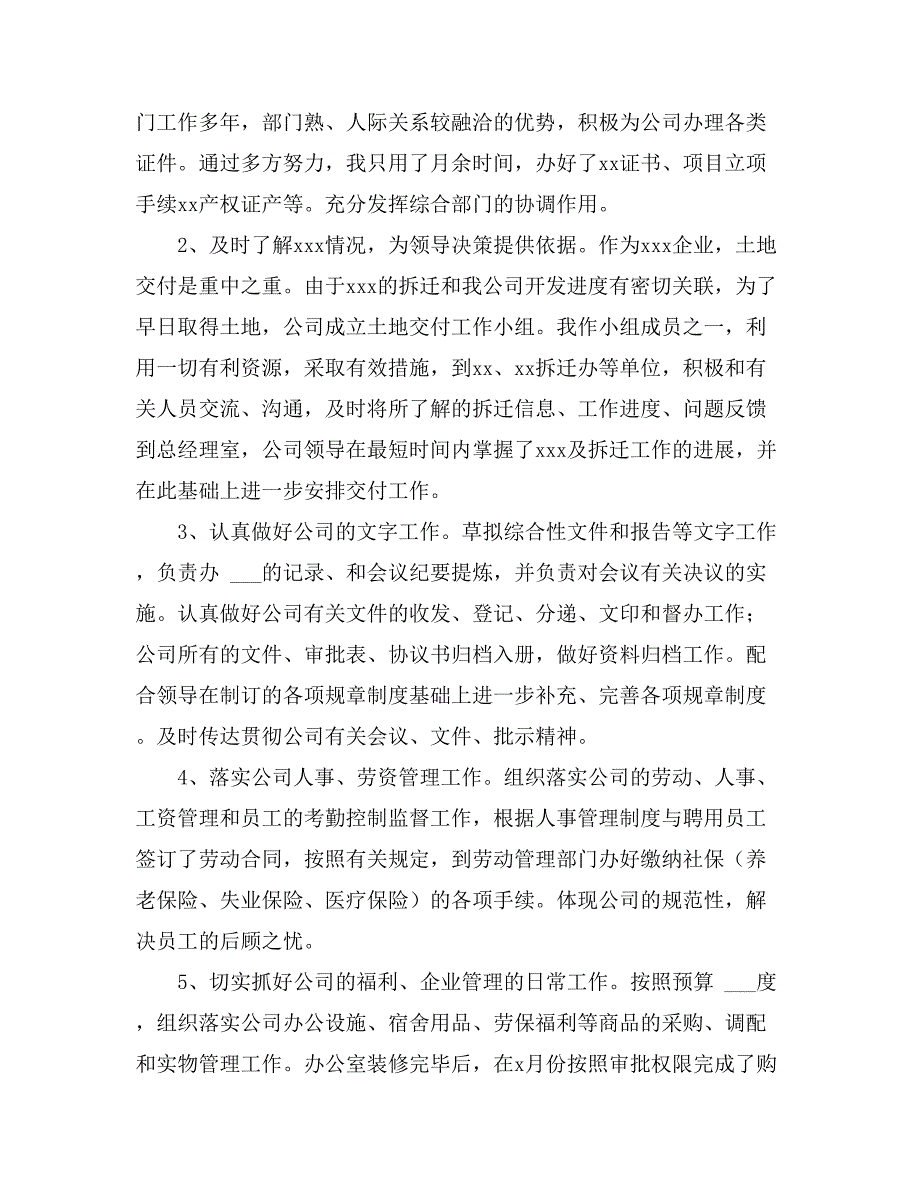 门工作多年，部门熟、人际关系较融洽的优势，积极为公司办理各类证件。通过多方努力，我只用了月余时间，办好了xx证书、项目立项手续xx产权证产等。充分发挥综合部门的协调作用。

2、及时了解xxx情况，为领导决策提供依据。作为xxx企业，土地交付是重中之重。由于xxx的拆迁和我公司开发进度有密切关联，为了早日取得土地，公司成立土地交付工作小组。我作小组成员之一，利用一切有利资源，采取有效措施，到xx、xx拆迁办等单位，积极和有关人员交流、沟通，及时将所了解的拆迁信息、工作进度、问题反馈到总经理室，公司领导在最短时间内掌握了xxx及拆迁工作的进展，并在此基础上进一步安排交付工作。

3、认真做好公司的文字工作。草拟综合性文件和报告等文字工作，负责办 ___的记录、和会议纪要提炼，并负责对会议有关决议的实施。认真做好公司有关文件的收发、登记、分递、文印和督办工作；公司所有的文件、审批表、协议书归档入册，做好资料归档工作。配合领导在制订的各项规章制度基础上进一步补充、完善各项规章制度。及时传达贯彻公司有关会议、文件、批示精神。

4、落实公司人事、劳资管理工作。组织落实公司的劳动、人事、工资管理和员工的考勤控制监督工作，根据人事管理制度与聘用员工签订了劳动合同，按照有关规定，到劳动管理部门办好缴纳社保（养老保险、失业保险、医疗保险）的各项手续。体现公司的规范性，解决员工的后顾之忧。

5、切实抓好公司的福利、企业管理的日常工作。按照预算 ___度，组织落实公司办公设施、宿舍用品、劳保福利等商品的采购、调配和实物管理工作。办公室装修完毕后，在x月份按照审批权限完成了购